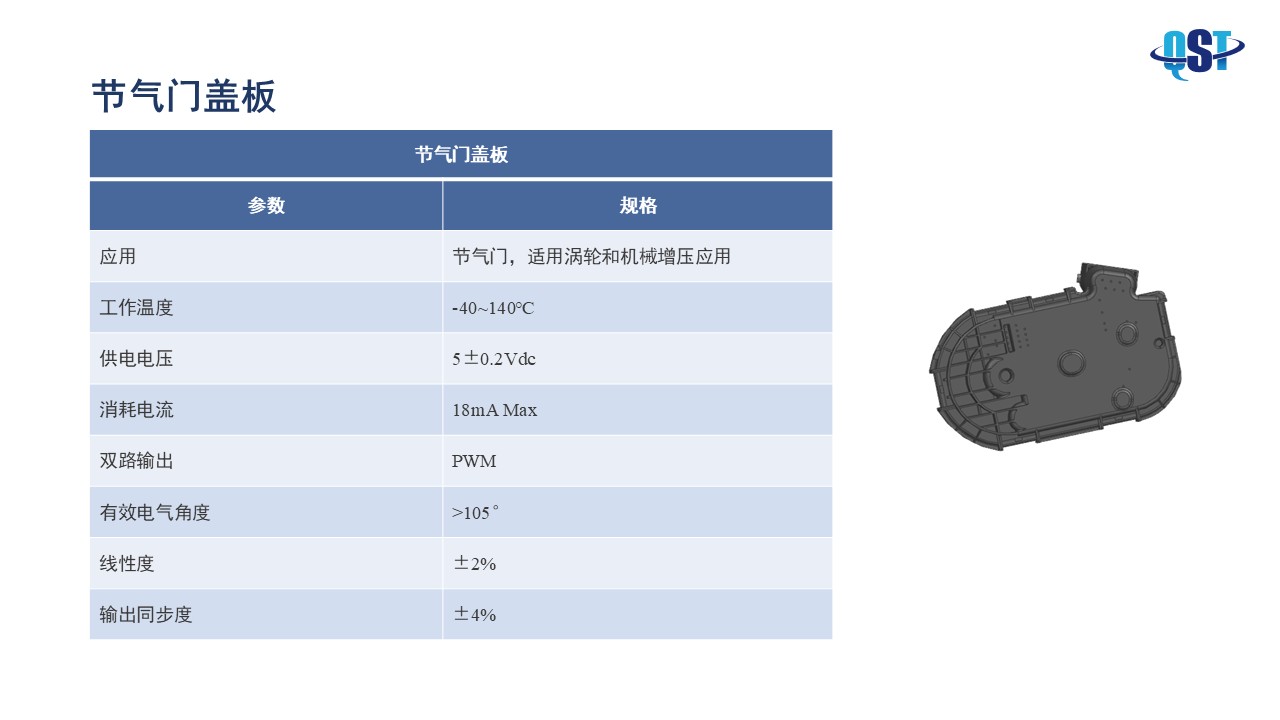 QST

节气门盖板

| 节气门盖板 | |
|---|---|
| 参数 | 规格 |
| 应用 | 节气门，适用涡轮和机械增压应用 |
| 工作温度 | -40~140°C |
| 供电电压 | 5±0.2Vdc |
| 消耗电流 | 18mA Max |
| 双路输出 | PWM |
| 有效电气角度 | >105° |
| 线性度 | ±2% |
| 输出同步度 | ±4% |